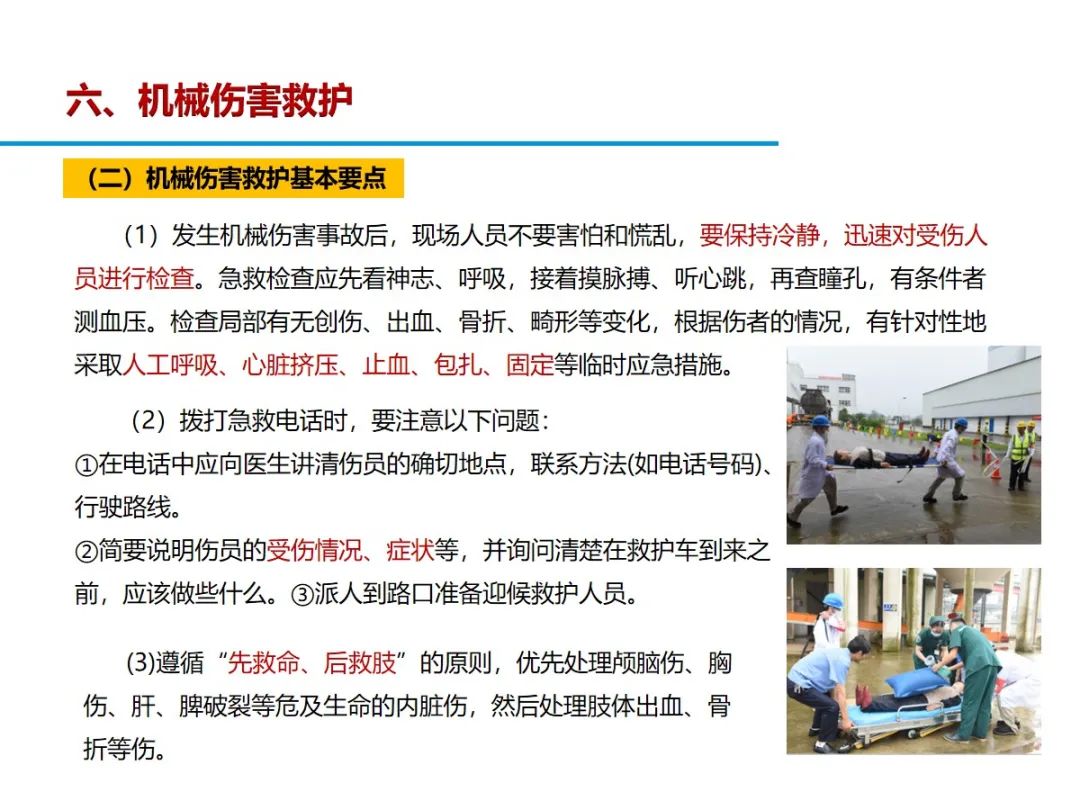 六、机械伤害救护

（二）机械伤害救护基本要点

（1）发生机械伤害事故后，现场人员不要害怕和慌乱，要保持冷静，迅速对受伤人员进行检查。急救检查应先看神志、呼吸，接着摸脉搏、听心跳，再查瞳孔，有条件者测血压。检查局部有无创伤、出血、骨折、畸形等变化，根据伤者的情况，有针对性地采取人工呼吸、心脏挤压、止血、包扎、固定等临时应急措施。

（2）拨打急救电话时，要注意以下问题：
①在电话中应向医生讲清伤员的确切地点，联系方法(如电话号码)、行驶路线。
②简要说明伤员的受伤情况、症状等，并询问清楚在救护车到来之前，应该做些什么。③派人到路口准备迎候救护人员。

(3)遵循“先救命、后救肢”的原则，优先处理颅脑伤、胸伤、肝、脾破裂等危及生命的内脏伤，然后处理肢体出血、骨折等伤。